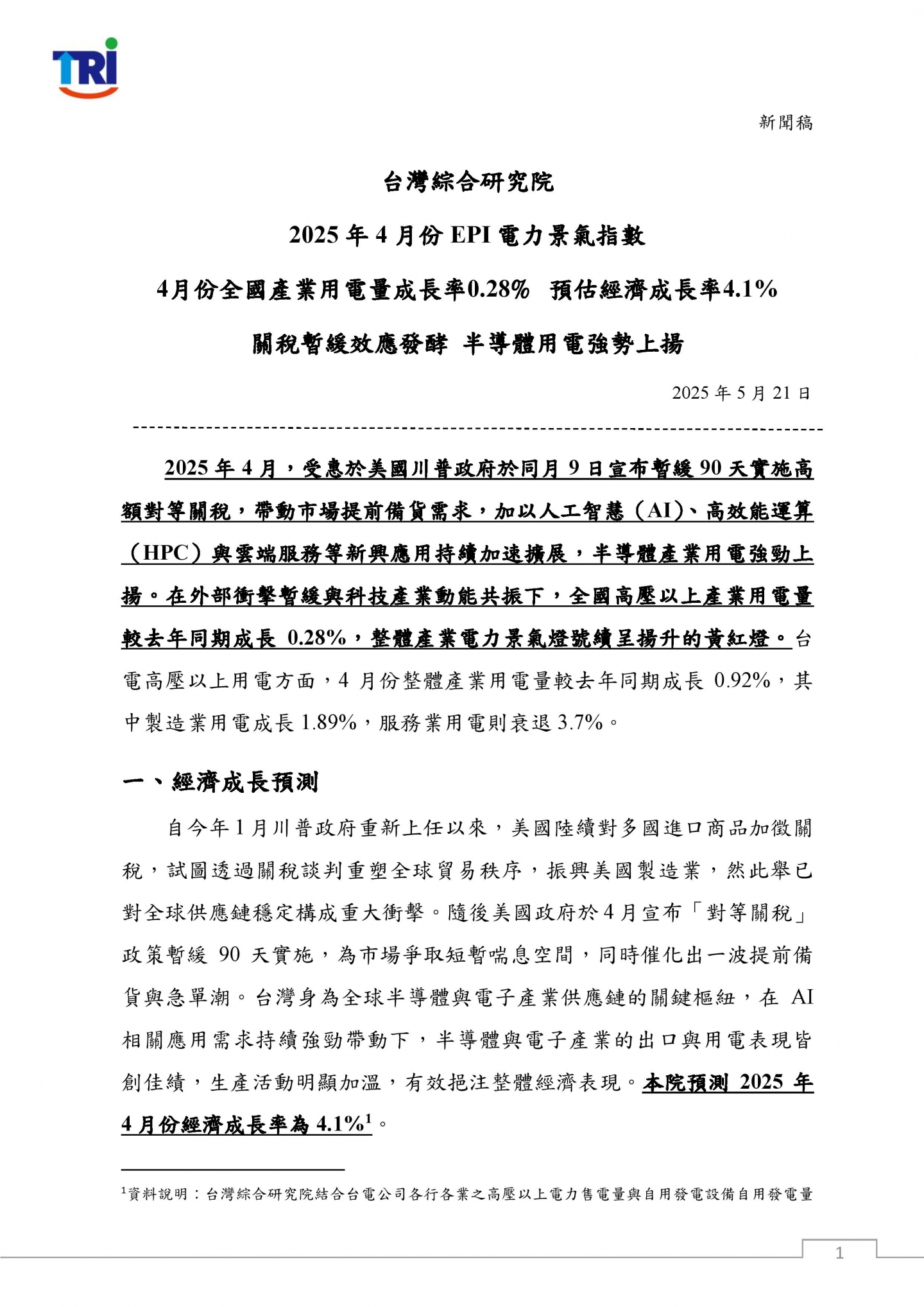 TRI

新聞稿

台灣綜合研究院

2025 年 4 月份 EPI 電力景氣指數

4月份全國產業用電量成長率0.28%　預估經濟成長率4.1%

關稅暫緩效應發酵　半導體用電強勢上揚

2025 年 5 月 21 日

2025 年 4 月，受惠於美國川普政府於同月 9 日宣布暫緩 90 天實施高額對等關稅，帶動市場提前備貨需求，加以人工智慧（AI）、高效能運算（HPC）與雲端服務等新興應用持續加速擴展，半導體產業用電強勁上揚。在外部衝擊暫緩與科技產業動能共振下，全國高壓以上產業用電量較去年同期成長 0.28%，整體產業電力景氣燈號續呈揚升的黃紅燈。台電高壓以上用電方面，4 月份整體產業用電量較去年同期成長 0.92%，其中製造業用電成長 1.89%，服務業用電則衰退 3.7%。

一、經濟成長預測

自今年 1 月川普政府重新上任以來，美國陸續對多國進口商品加徵關稅，試圖透過關稅談判重塑全球貿易秩序，振興美國製造業，然此舉已對全球供應鏈穩定構成重大衝擊。隨後美國政府於 4 月宣布「對等關稅」政策暫緩 90 天實施，為市場爭取短暫喘息空間，同時催化出一波提前備貨與急單潮。台灣身為全球半導體與電子產業供應鏈的關鍵樞紐，在 AI 相關應用需求持續強勁帶動下，半導體與電子產業的出口與用電表現皆創佳績，生產活動明顯加溫，有效挹注整體經濟表現。本院預測 2025 年 4 月份經濟成長率為 4.1%$^1$。

$^1$資料說明：台灣綜合研究院結合台電公司各行各業之高壓以上電力售電量與自用發電設備自用發電量

1